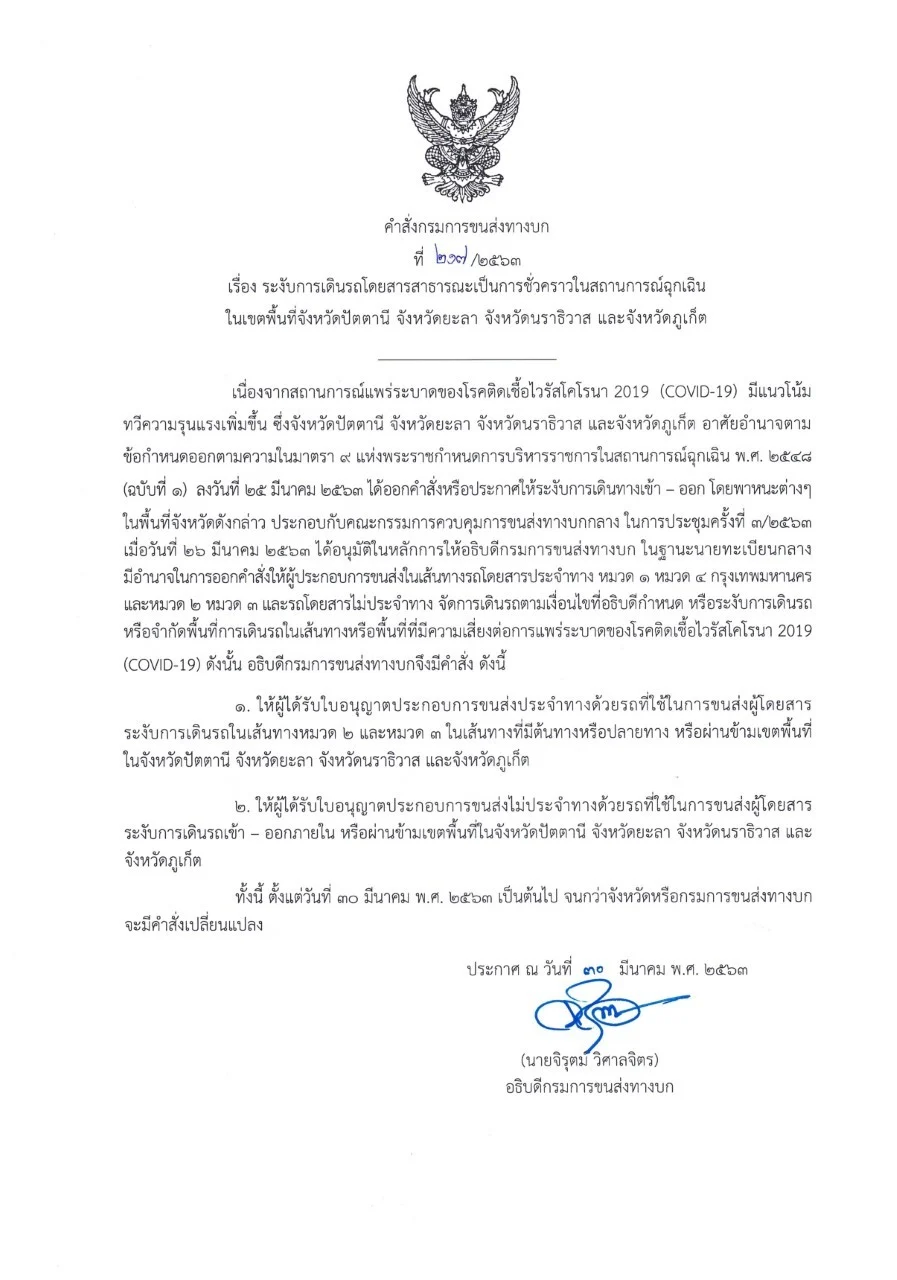 คำสั่งกรมการขนส่งทางบก
ที่ ๒๑๗/๒๕๖๓
เรื่อง ระงับการเดินรถโดยสารสาธารณะเป็นการชั่วคราวในสถานการณ์ฉุกเฉิน ในเขตพื้นที่จังหวัดปัตตานี จังหวัดยะลา จังหวัดนราธิวาส และจังหวัดภูเก็ต

เนื่องจากสถานการณ์แพร่ระบาดของโรคติดเชื้อไวรัสโคโรนา 2019 (COVID-19) มีแนวโน้มทวีความรุนแรงเพิ่มขึ้น ซึ่งจังหวัดปัตตานี จังหวัดยะลา จังหวัดนราธิวาส และจังหวัดภูเก็ต อาศัยอำนาจตามข้อกำหนดออกตามความในมาตรา ๙ แห่งพระราชกำหนดการบริหารราชการในสถานการณ์ฉุกเฉิน พ.ศ. ๒๕๔๘ (ฉบับที่ ๑) ลงวันที่ ๒๕ มีนาคม ๒๕๖๓ ได้ออกคำสั่งหรือประกาศให้ระงับการเดินทางเข้า – ออก โดยพาหนะต่างๆ ในพื้นที่จังหวัดดังกล่าว ประกอบกับคณะกรรมการควบคุมการขนส่งทางบกกลาง ในการประชุมครั้งที่ ๓/๒๕๖๓ เมื่อวันที่ ๒๖ มีนาคม ๒๕๖๓ ได้อนุมัติในหลักการให้อธิบดีกรมการขนส่งทางบก ในฐานะนายทะเบียนกลาง มีอำนาจในการออกคำสั่งให้ผู้ประกอบการขนส่งในเส้นทางรถโดยสารประจำทาง หมวด ๑ หมวด ๔ กรุงเทพมหานคร และหมวด ๒ หมวด ๓ และรถโดยสารไม่ประจำทาง จัดการเดินรถตามเงื่อนไขที่อธิบดีกำหนด หรือระงับการเดินรถ หรือจำกัดพื้นที่การเดินรถในเส้นทางหรือพื้นที่ที่มีความเสี่ยงต่อการแพร่ระบาดของโรคติดเชื้อไวรัสโคโรนา 2019 (COVID-19) ดังนั้น อธิบดีกรมการขนส่งทางบกจึงมีคำสั่ง ดังนี้

๑. ให้ผู้ได้รับใบอนุญาตประกอบการขนส่งประจำทางด้วยรถที่ใช้ในการขนส่งผู้โดยสาร ระงับการเดินรถในเส้นทางหมวด ๒ และหมวด ๓ ในเส้นทางที่มีต้นทางหรือปลายทาง หรือผ่านข้ามเขตพื้นที่ในจังหวัดปัตตานี จังหวัดยะลา จังหวัดนราธิวาส และจังหวัดภูเก็ต

๒. ให้ผู้ได้รับใบอนุญาตประกอบการขนส่งไม่ประจำทางด้วยรถที่ใช้ในการขนส่งผู้โดยสาร ระงับการเดินรถเข้า – ออกภายใน หรือผ่านข้ามเขตพื้นที่ในจังหวัดปัตตานี จังหวัดยะลา จังหวัดนราธิวาส และจังหวัดภูเก็ต

ทั้งนี้ ตั้งแต่วันที่ ๓๐ มีนาคม พ.ศ. ๒๕๖๓ เป็นต้นไป จนกว่าจังหวัดหรือกรมการขนส่งทางบกจะมีคำสั่งเปลี่ยนแปลง

ประกาศ ณ วันที่ ๓๐ มีนาคม พ.ศ. ๒๕๖๓

(นายจิรุตม์ วิศาลจิตร)
อธิบดีกรมการขนส่งทางบก